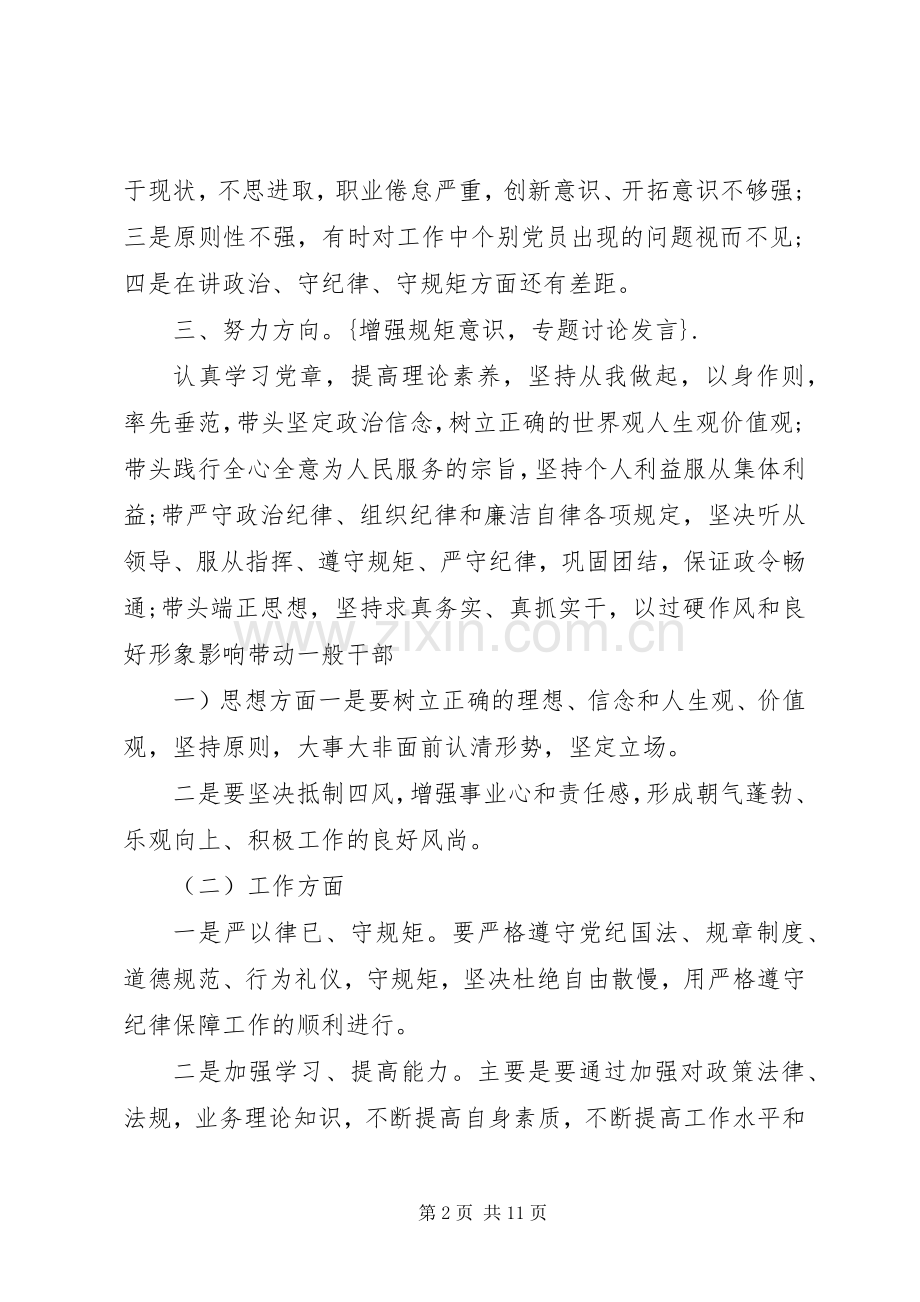 于现状，不思进取，职业倦怠严重，创新意识、开拓意识不够强；三是原则性不强，有时对工作中个别党员出现的问题视而不见；四是在讲政治、守纪律、守规矩方面还有差距。

三、努力方向。{增强规矩意识，专题讨论发言}.

认真学习党章，提高理论素养，坚持从我做起，以身作则，率先垂范，带头坚定政治信念，树立正确的世界观人生观价值观；带头践行全心全意为人民服务的宗旨，坚持个人利益服从集体利益；带严守政治纪律、组织纪律和廉洁自律各项规定，坚决听从领导、服从指挥、遵守规矩、严守纪律，巩固团结，保证政令畅通；带头端正思想，坚持求真务实、真抓实干，以过硬作风和良好形象影响带动一般干部

一）思想方面一是要树立正确的理想、信念和人生观、价值观，坚持原则，大事大非面前认清形势，坚定立场。

二是要坚决抵制四风，增强事业心和责任感，形成朝气蓬勃、乐观向上、积极工作的良好风尚。

（二）工作方面

一是严以律已、守规矩。要严格遵守党纪国法、规章制度、道德规范、行为礼仪，守规矩，坚决杜绝自由散慢，用严格遵守纪律保障工作的顺利进行。

二是加强学习、提高能力。主要是要通过加强对政策法律、法规，业务理论知识，不断提高自身素质，不断提高工作水平和

第2页 共11页

www.zixin.com.cn